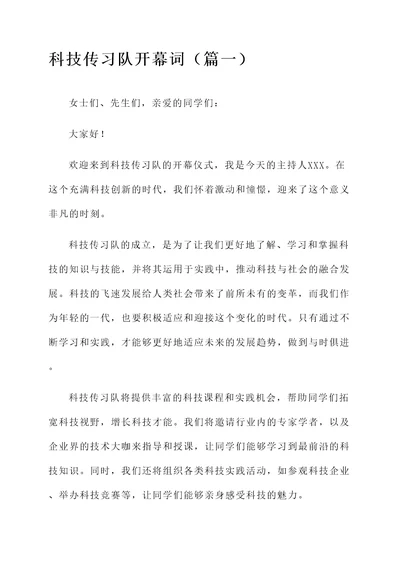 科技传习队开幕词（篇一）

女士们、先生们，亲爱的同学们：

大家好！

欢迎来到科技传习队的开幕仪式，我是今天的主持人XXX。在这个充满科技创新的时代，我们怀着激动和憧憬，迎来了这个意义非凡的时刻。

科技传习队的成立，是为了让我们更好地了解、学习和掌握科技的知识与技能，并将其运用于实践中，推动科技与社会的融合发展。科技的飞速发展给人类社会带来了前所未有的变革，而我们作为年轻的一代，也要积极适应和迎接这个变化的时代。只有通过不断学习和实践，才能够更好地适应未来的发展趋势，做到与时俱进。

科技传习队将提供丰富的科技课程和实践机会，帮助同学们拓宽科技视野，增长科技才能。我们将邀请行业内的专家学者，以及企业界的技术大咖来指导和授课，让同学们能够学习到最前沿的科技知识。同时，我们还将组织各类科技实践活动，如参观科技企业、举办科技竞赛等，让同学们能够亲身感受科技的魅力。